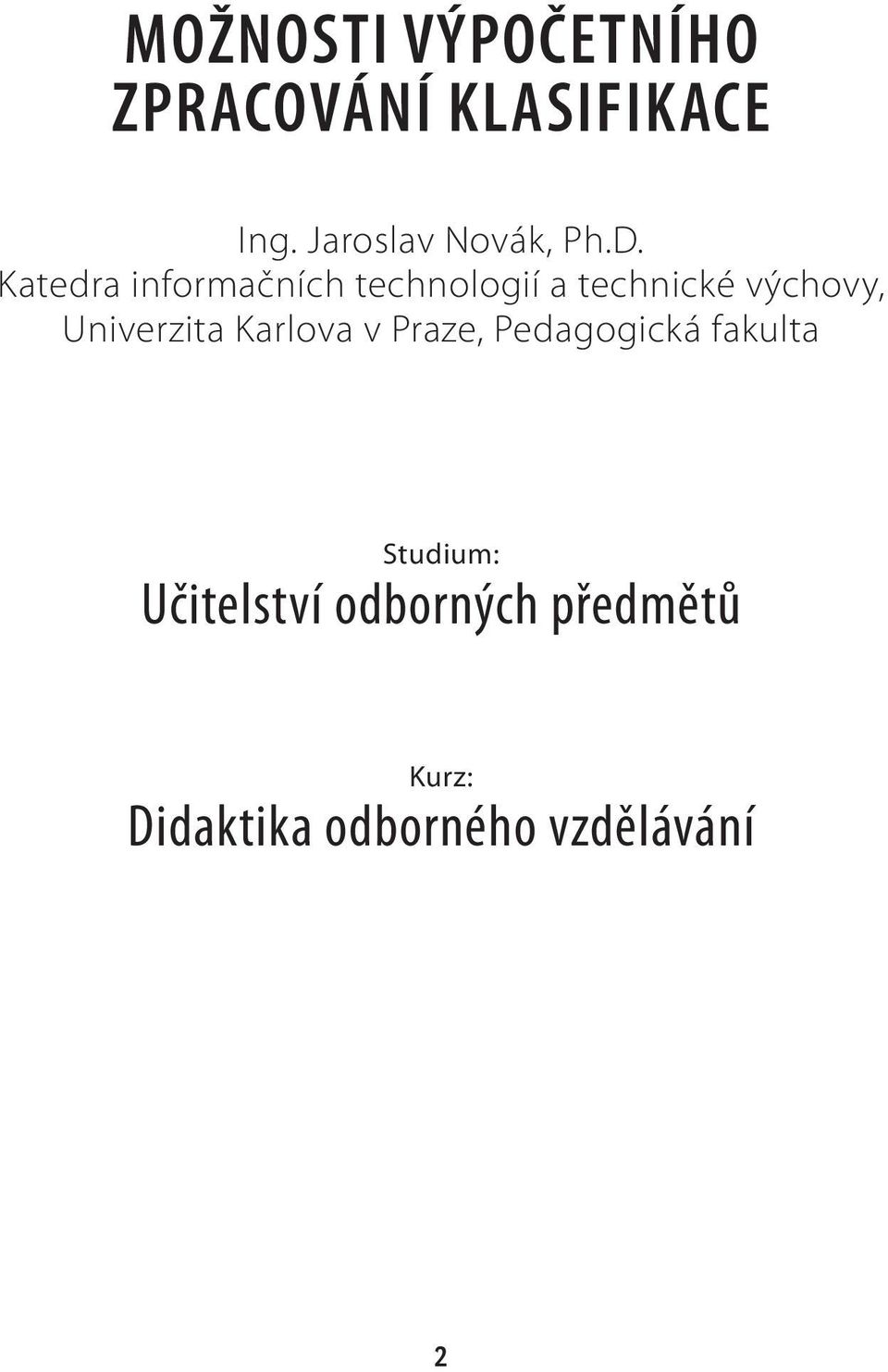 MOŽNOSTI VÝPOČETNÍHO ZPRACOVÁNÍ KLASIFIKACE

Ing. Jaroslav Novák, Ph.D.
Katedra informačních technologií a technické výchovy, Univerzita Karlova v Praze, Pedagogická fakulta

Studium:
Učitelství odborných předmětů

Kurz:
Didaktika odborného vzdělávání

2